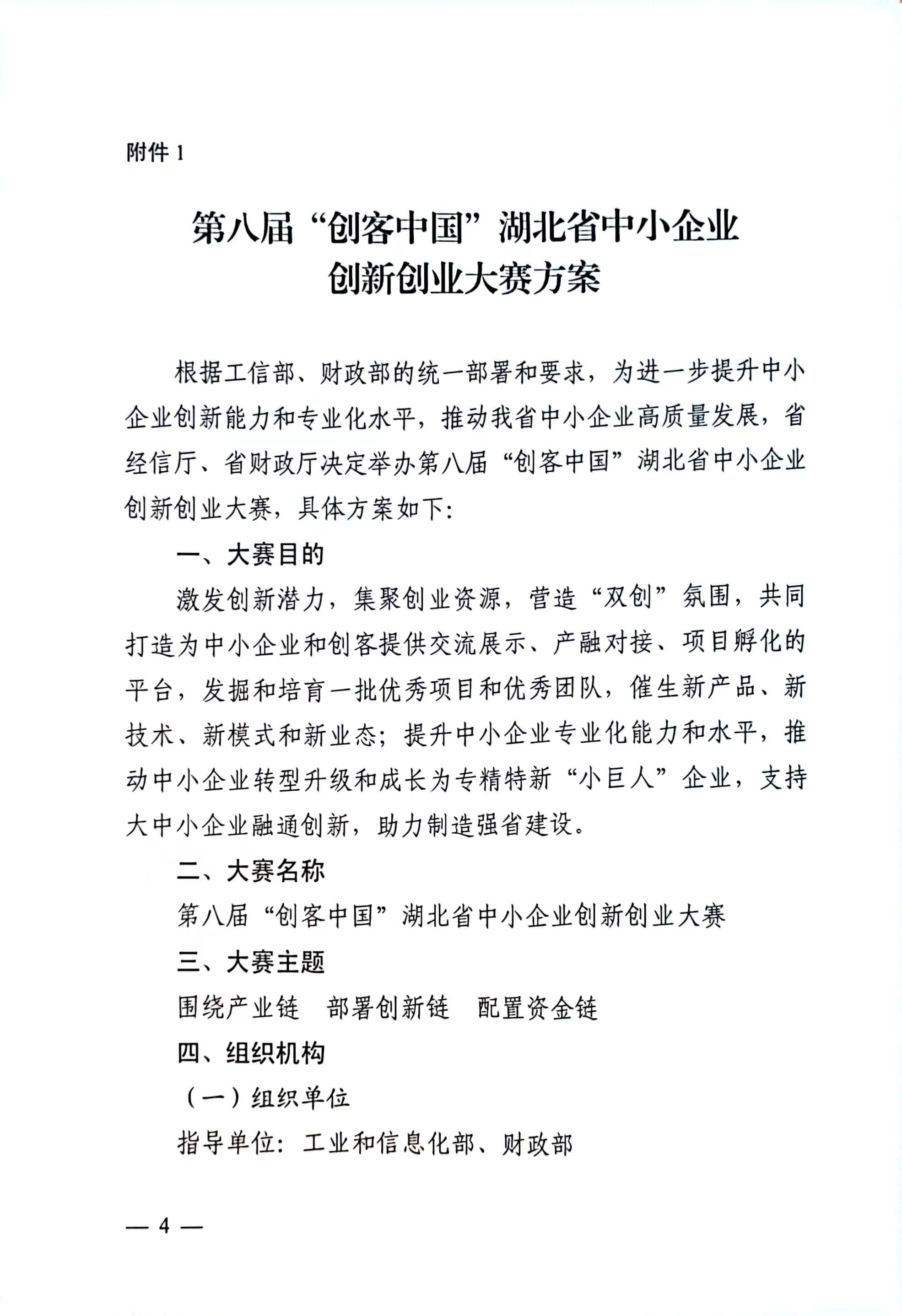 附件 1

第八届“创客中国”湖北省中小企业创新创业大赛方案

根据工信部、财政部的统一部署和要求，为进一步提升中小企业创新能力和专业化水平，推动我省中小企业高质量发展，省经信厅、省财政厅决定举办第八届“创客中国”湖北省中小企业创新创业大赛，具体方案如下:

一、大赛目的

激发创新潜力，集聚创业资源，营造“双创”氛围，共同打造为中小企业和创客提供交流展示、产融对接、项目孵化的平台，发掘和培育一批优秀项目和优秀团队，催生新产品、新技术、新模式和新业态；提升中小企业专业化能力和水平，推动中小企业转型升级和成长为专精特新“小巨人”企业，支持大中小企业融通创新，助力制造强省建设。

二、大赛名称

第八届“创客中国”湖北省中小企业创新创业大赛

三、大赛主题

围绕产业链　部署创新链　配置资金链

四、组织机构

（一）组织单位

指导单位：工业和信息化部、财政部

— 4 —